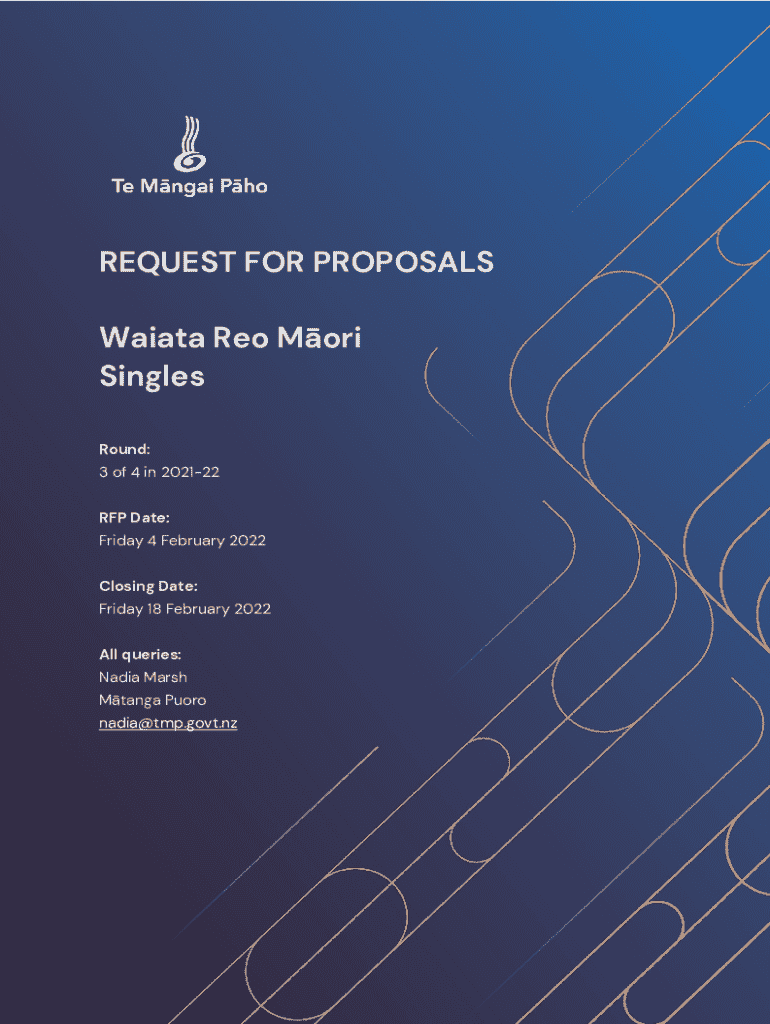 Te Māngai Pāho

REQUEST FOR PROPOSALS

Waiata Reo Māori Singles

Round:
3 of 4 in 2021-22

RFP Date:
Friday 4 February 2022

Closing Date:
Friday 18 February 2022

All queries:
Nadia Marsh
Mātanga Puoro
nadia@tmp.govt.nz